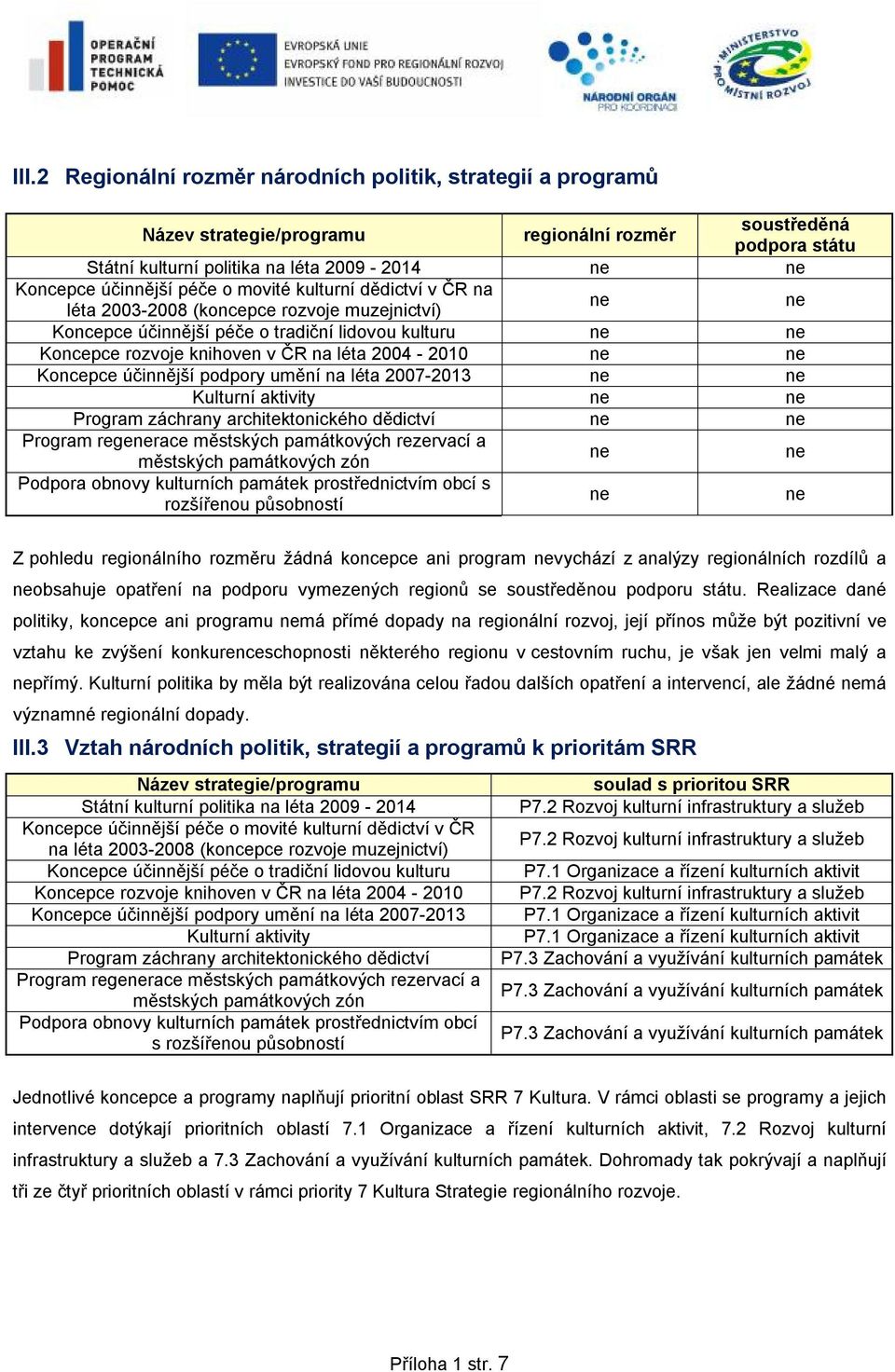 OPERAČNÍ PROGRAM TECHNICKÁ POMOC

EVROPSKÁ UNIE
EVROPSKÝ FOND PRO REGIONÁLNÍ ROZVOJ
INVESTICE DO VAŠÍ BUDOUCNOSTI

NÁRODNÍ ORGÁN PRO KOORDINACI

MINISTERSTVO PRO MÍSTNÍ ROZVOJ

III.2 Regionální rozměr národních politik, strategií a programů

| Název strategie/programu | regionální rozměr | soustředěná podpora státu |
|---|---|---|
| Státní kulturní politika na léta 2009 - 2014 | ne | ne |
| Koncepce účinnější péče o movité kulturní dědictví v ČR na léta 2003-2008 (koncepce rozvoje muzejnictví) | ne | ne |
| Koncepce účinnější péče o tradiční lidovou kulturu | ne | ne |
| Koncepce rozvoje knihoven v ČR na léta 2004 - 2010 | ne | ne |
| Koncepce účinnější podpory umění na léta 2007-2013 | ne | ne |
| Kulturní aktivity | ne | ne |
| Program záchrany architektonického dědictví | ne | ne |
| Program regenerace městských památkových rezervací a městských památkových zón | ne | ne |
| Podpora obnovy kulturních památek prostřednictvím obcí s rozšířenou působností | ne | ne |

Z pohledu regionálního rozměru žádná koncepce ani program nevychází z analýzy regionálních rozdílů a neobsahuje opatření na podporu vymezených regionů se soustředěnou podporu státu. Realizace dané politiky, koncepce ani programu nemá přímé dopady na regionální rozvoj, její přínos může být pozitivní ve vztahu ke zvýšení konkurenceschopnosti některého regionu v cestovním ruchu, je však jen velmi malý a nepřímý. Kulturní politika by měla být realizována celou řadou dalších opatření a intervencí, ale žádné nemá významné regionální dopady.

III.3 Vztah národních politik, strategií a programů k prioritám SRR

| Název strategie/programu | soulad s prioritou SRR |
|---|---|
| Státní kulturní politika na léta 2009 - 2014 | P7.2 Rozvoj kulturní infrastruktury a služeb |
| Koncepce účinnější péče o movité kulturní dědictví v ČR na léta 2003-2008 (koncepce rozvoje muzejnictví) | P7.2 Rozvoj kulturní infrastruktury a služeb |
| Koncepce účinnější péče o tradiční lidovou kulturu | P7.1 Organizace a řízení kulturních aktivit |
| Koncepce rozvoje knihoven v ČR na léta 2004 - 2010 | P7.2 Rozvoj kulturní infrastruktury a služeb |
| Koncepce účinnější podpory umění na léta 2007-2013 | P7.1 Organizace a řízení kulturních aktivit |
| Kulturní aktivity | P7.1 Organizace a řízení kulturních aktivit |
| Program záchrany architektonického dědictví | P7.3 Zachování a využívání kulturních památek |
| Program regenerace městských památkových rezervací a městských památkových zón | P7.3 Zachování a využívání kulturních památek |
| Podpora obnovy kulturních památek prostřednictvím obcí s rozšířenou působností | P7.3 Zachování a využívání kulturních památek |

Jednotlivé koncepce a programy naplňují prioritní oblast SRR 7 Kultura. V rámci oblasti se programy a jejich intervence dotýkají prioritních oblastí 7.1 Organizace a řízení kulturních aktivit, 7.2 Rozvoj kulturní infrastruktury a služeb a 7.3 Zachování a využívání kulturních památek. Dohromady tak pokrývají a naplňují tři ze čtyř prioritních oblastí v rámci priority 7 Kultura Strategie regionálního rozvoje.

Příloha 1 str. 7